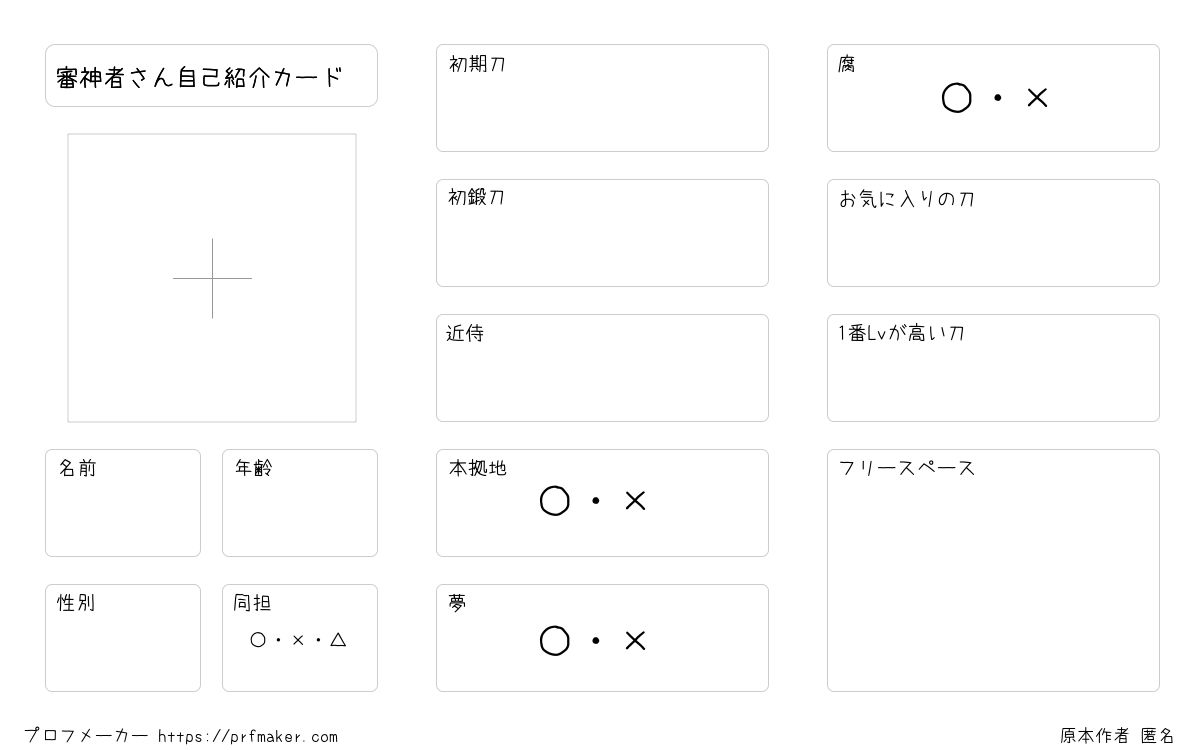 審神者さん自己紹介カード

名前

年齢

性別

同担
○・×・△

初期刀

初鍛刀

近侍

本拠地
○・×

夢
○・×

腐
○・×

お気に入りの刀

1番Lvが高い刀

フリースペース

プロフメーカー https://prfmaker.com

原本作者 匿名